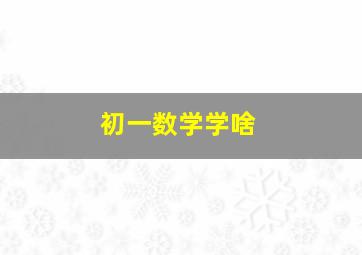 初一数学学啥